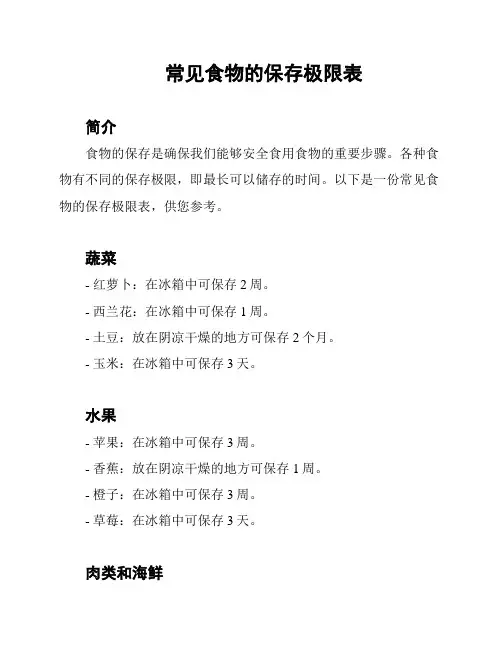 常见食物的保存极限表

简介

食物的保存是确保我们能够安全食用食物的重要步骤。各种食物有不同的保存极限，即最长可以储存的时间。以下是一份常见食物的保存极限表，供您参考。

蔬菜

- 红萝卜：在冰箱中可保存 2 周。
- 西兰花：在冰箱中可保存 1 周。
- 土豆：放在阴凉干燥的地方可保存 2 个月。
- 玉米：在冰箱中可保存 3 天。

水果

- 苹果：在冰箱中可保存 3 周。
- 香蕉：放在阴凉干燥的地方可保存 1 周。
- 橙子：在冰箱中可保存 3 周。
- 草莓：在冰箱中可保存 3 天。

肉类和海鲜